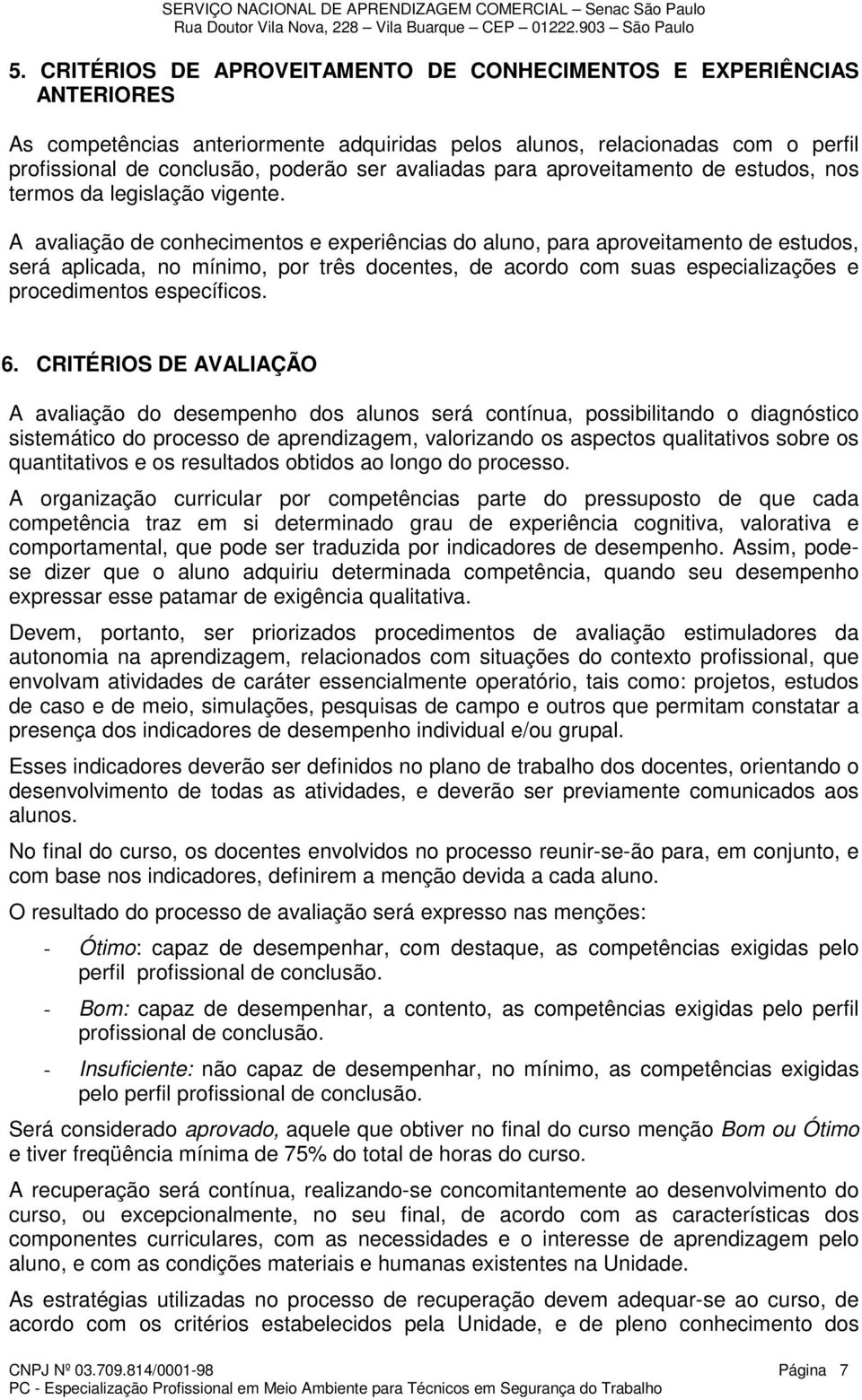 SERVIÇO NACIONAL DE APRENDIZAGEM COMERCIAL – Senac São Paulo
Rua Doutor Vila Nova, 228 – Vila Buarque – CEP – 01222.903 – São Paulo

5. CRITÉRIOS DE APROVEITAMENTO DE CONHECIMENTOS E EXPERIÊNCIAS ANTERIORES

As competências anteriormente adquiridas pelos alunos, relacionadas com o perfil profissional de conclusão, poderão ser avaliadas para aproveitamento de estudos, nos termos da legislação vigente.

A avaliação de conhecimentos e experiências do aluno, para aproveitamento de estudos, será aplicada, no mínimo, por três docentes, de acordo com suas especializações e procedimentos específicos.

6. CRITÉRIOS DE AVALIAÇÃO

A avaliação do desempenho dos alunos será contínua, possibilitando o diagnóstico sistemático do processo de aprendizagem, valorizando os aspectos qualitativos sobre os quantitativos e os resultados obtidos ao longo do processo.

A organização curricular por competências parte do pressuposto de que cada competência traz em si determinado grau de experiência cognitiva, valorativa e comportamental, que pode ser traduzida por indicadores de desempenho. Assim, pode-se dizer que o aluno adquiriu determinada competência, quando seu desempenho expressar esse patamar de exigência qualitativa.

Devem, portanto, ser priorizados procedimentos de avaliação estimuladores da autonomia na aprendizagem, relacionados com situações do contexto profissional, que envolvam atividades de caráter essencialmente operatório, tais como: projetos, estudos de caso e de meio, simulações, pesquisas de campo e outros que permitam constatar a presença dos indicadores de desempenho individual e/ou grupal.

Esses indicadores deverão ser definidos no plano de trabalho dos docentes, orientando o desenvolvimento de todas as atividades, e deverão ser previamente comunicados aos alunos.

No final do curso, os docentes envolvidos no processo reunir-se-ão para, em conjunto, e com base nos indicadores, definirem a menção devida a cada aluno.

O resultado do processo de avaliação será expresso nas menções:

- Ótimo: capaz de desempenhar, com destaque, as competências exigidas pelo perfil profissional de conclusão.

- Bom: capaz de desempenhar, a contento, as competências exigidas pelo perfil profissional de conclusão.

- Insuficiente: não capaz de desempenhar, no mínimo, as competências exigidas pelo perfil profissional de conclusão.

Será considerado aprovado, aquele que obtiver no final do curso menção Bom ou Ótimo e tiver freqüência mínima de 75% do total de horas do curso.

A recuperação será contínua, realizando-se concomitantemente ao desenvolvimento do curso, ou excepcionalmente, no seu final, de acordo com as características dos componentes curriculares, com as necessidades e o interesse de aprendizagem pelo aluno, e com as condições materiais e humanas existentes na Unidade.

As estratégias utilizadas no processo de recuperação devem adequar-se ao curso, de acordo com os critérios estabelecidos pela Unidade, e de pleno conhecimento dos

CNPJ Nº 03.709.814/0001-98 Página 7
PC - Especialização Profissional em Meio Ambiente para Técnicos em Segurança do Trabalho